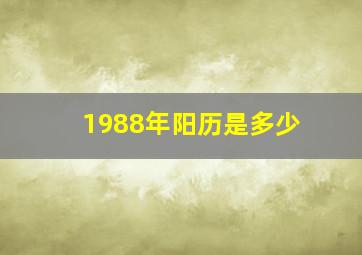 1988年阳历是多少